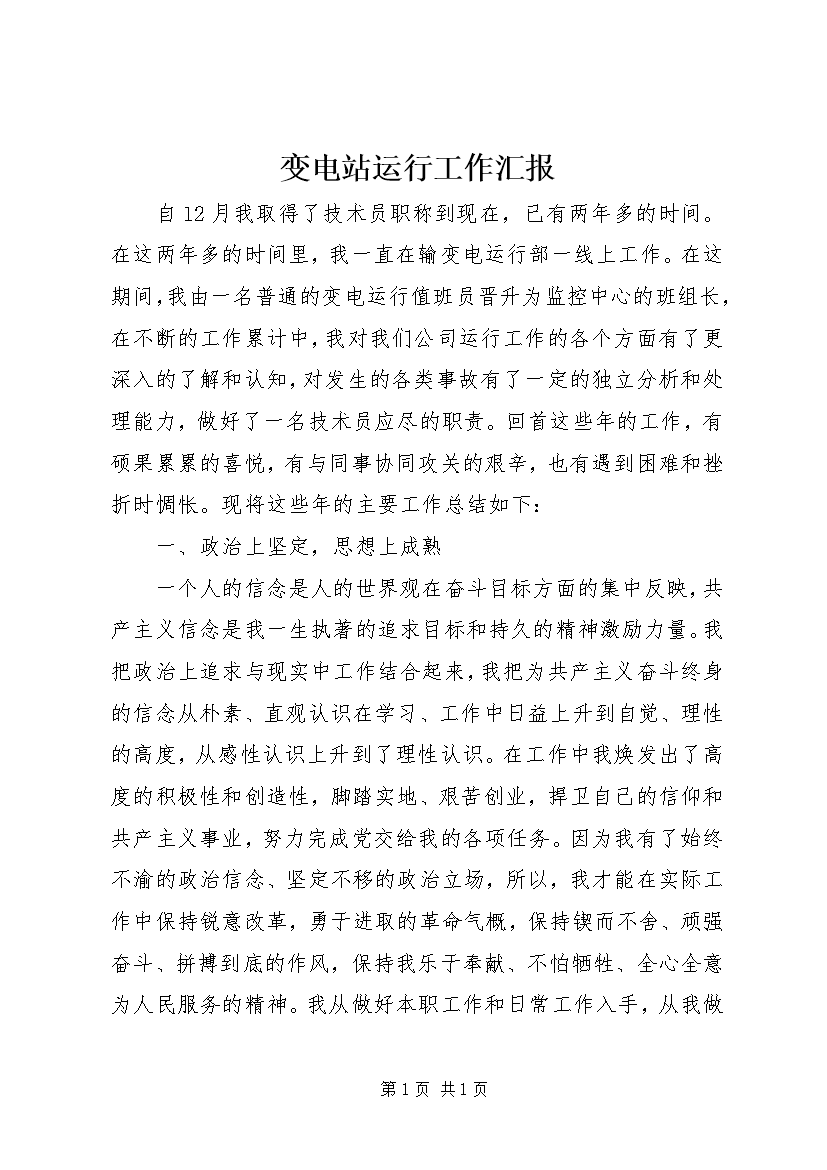 变电站运行工作汇报

自12月我取得了技术员职称到现在，已有两年多的时间。在这两年多的时间里，我一直在输变电运行部一线上工作。在这期间，我由一名普通的变电运行值班员晋升为监控中心的班组长，在不断的工作累计中，我对我们公司运行工作的各个方面有了更深入的了解和认知，对发生的各类事故有了一定的独立分析和处理能力，做好了一名技术员应尽的职责。回首这些年的工作，有硕果累累的喜悦，有与同事协同攻关的艰辛，也有遇到困难和挫折时惆怅。现将这些年的主要工作总结如下：

一、政治上坚定，思想上成熟

一个人的信念是人的世界观在奋斗目标方面的集中反映，共产主义信念是我一生执著的追求目标和持久的精神激励力量。我把政治上追求与现实中工作结合起来，我把为共产主义奋斗终身的信念从朴素、直观认识在学习、工作中日益上升到自觉、理性的高度，从感性认识上升到了理性认识。在工作中我焕发出了高度的积极性和创造性，脚踏实地、艰苦创业，捍卫自己的信仰和共产主义事业，努力完成党交给我的各项任务。因为我有了始终不渝的政治信念、坚定不移的政治立场，所以，我才能在实际工作中保持锐意改革，勇于进取的革命气概，保持锲而不舍、顽强奋斗、拼搏到底的作风，保持我乐于奉献、不怕牺牲、全心全意为人民服务的精神。我从做好本职工作和日常工作入手，从我做

第1页 共1页